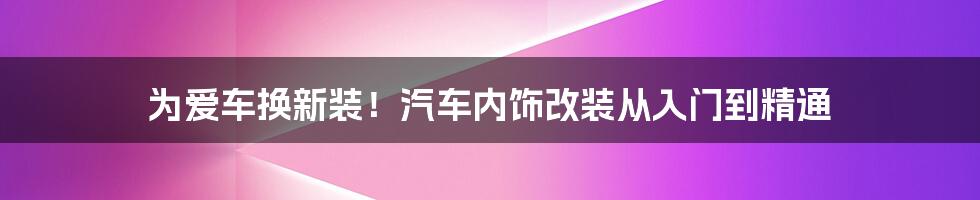 为爱车换新装！汽车内饰改装从入门到精通